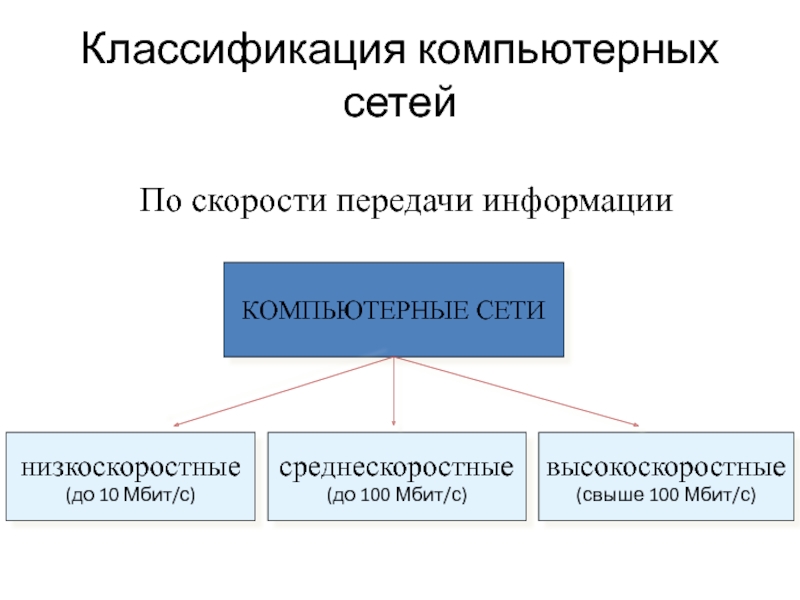 Классификация компьютерных сетей

По скорости передачи информации

КОМПЬЮТЕРНЫЕ СЕТИ

низкоскоростные
(до 10 Мбит/с)

среднескоростные
(до 100 Мбит/с)

высокоскоростные
(свыше 100 Мбит/с)